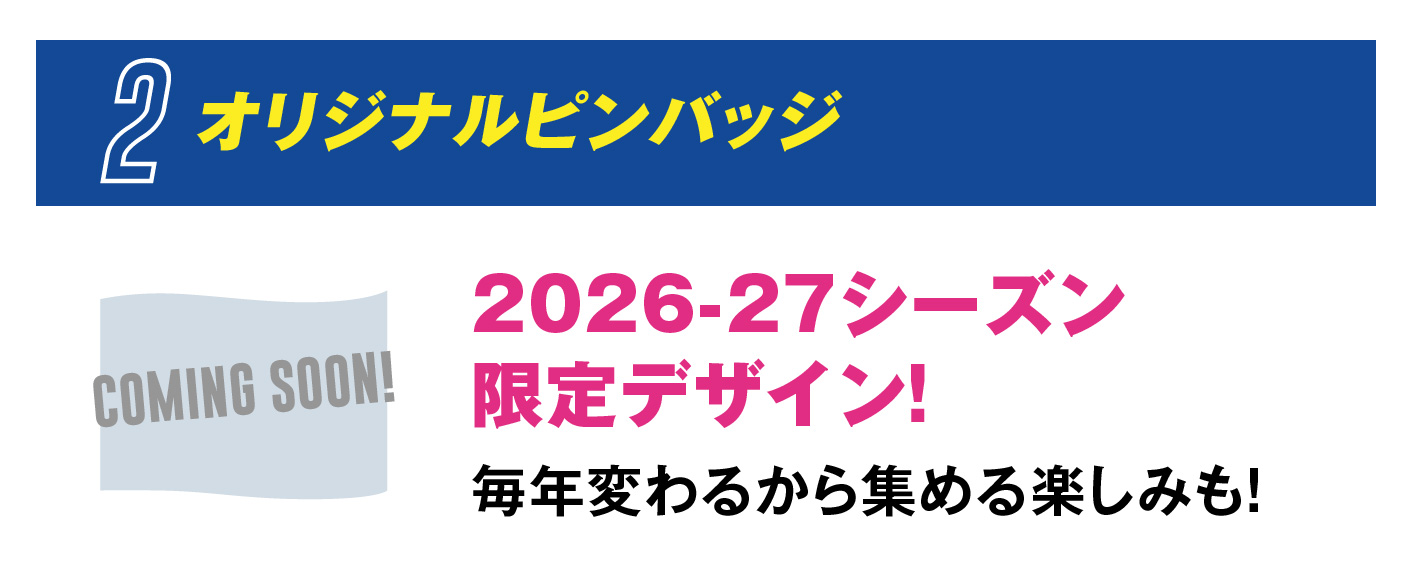 2 オリジナルピンバッジ

COMING SOON!

2026-27シーズン
限定デザイン!

毎年変わるから集める楽しみも!